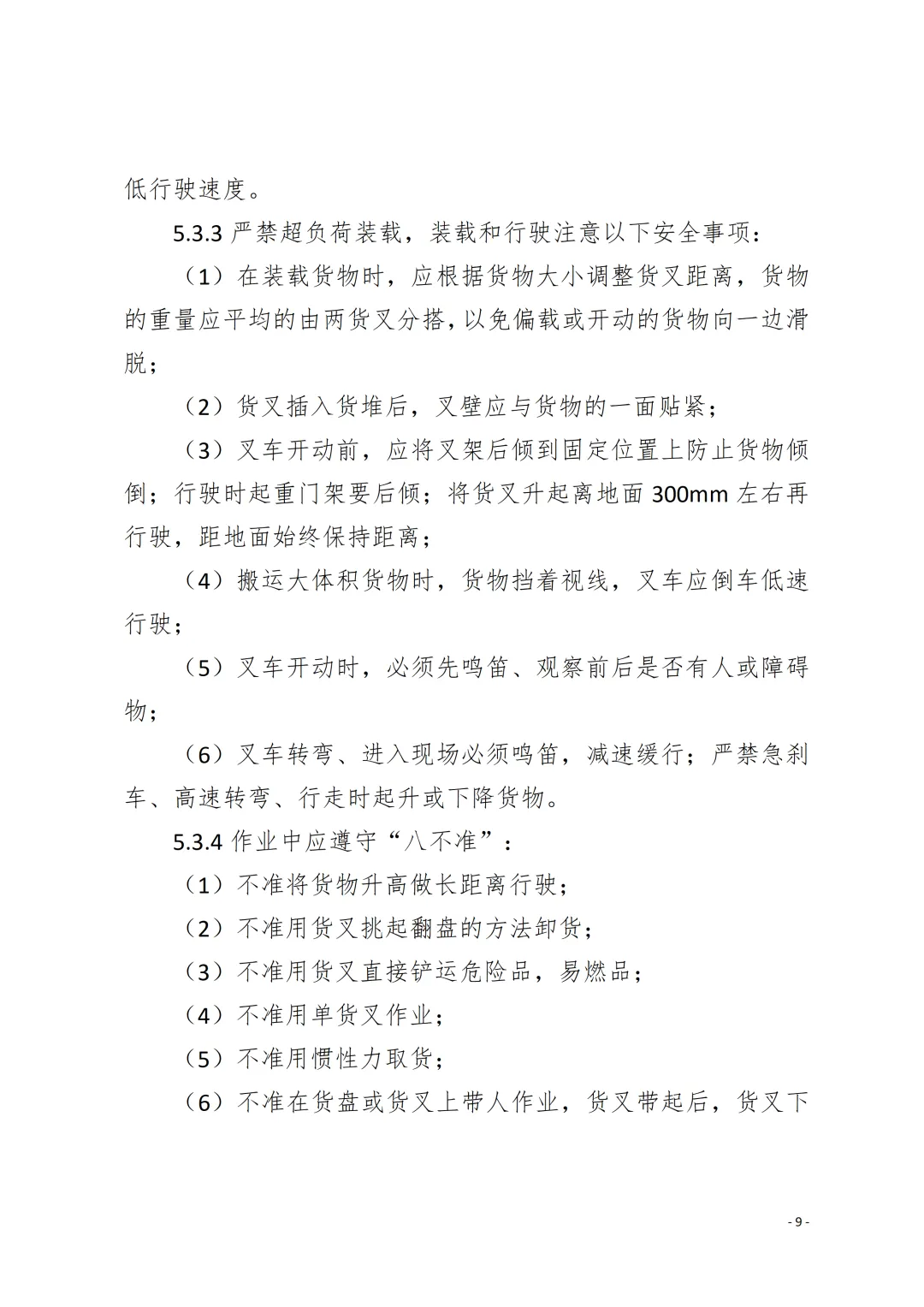 低行驶速度。

5.3.3 严禁超负荷装载，装载和行驶注意以下安全事项：

（1）在装载货物时，应根据货物大小调整货叉距离，货物的重量应平均的由两货叉分搭，以免偏载或开动的货物向一边滑脱；

（2）货叉插入货堆后，叉壁应与货物的一面贴紧；

（3）叉车开动前，应将叉架后倾到固定位置上防止货物倾倒；行驶时起重门架要后倾；将货叉升起离地面 300mm 左右再行驶，距地面始终保持距离；

（4）搬运大体积货物时，货物挡着视线，叉车应倒车低速行驶；

（5）叉车开动时，必须先鸣笛、观察前后是否有人或障碍物；

（6）叉车转弯、进入现场必须鸣笛，减速缓行；严禁急刹车、高速转弯、行走时起升或下降货物。

5.3.4 作业中应遵守“八不准”：

（1）不准将货物升高做长距离行驶；

（2）不准用货叉挑起翻盘的方法卸货；

（3）不准用货叉直接铲运危险品，易燃品；

（4）不准用单货叉作业；

（5）不准用惯性力取货；

（6）不准在货盘或货叉上带人作业，货叉带起后，货叉下

- 9 -